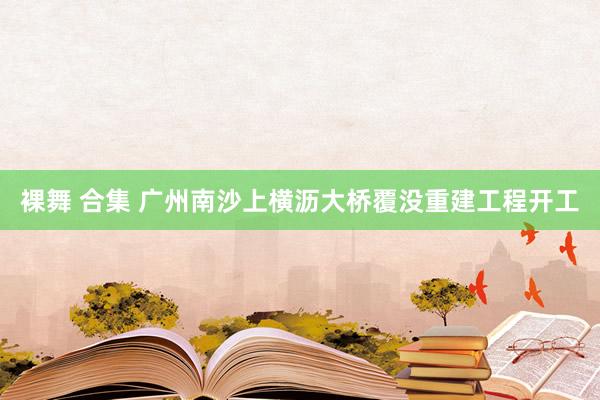 裸舞 合集 广州南沙上横沥大桥覆没重建工程开工